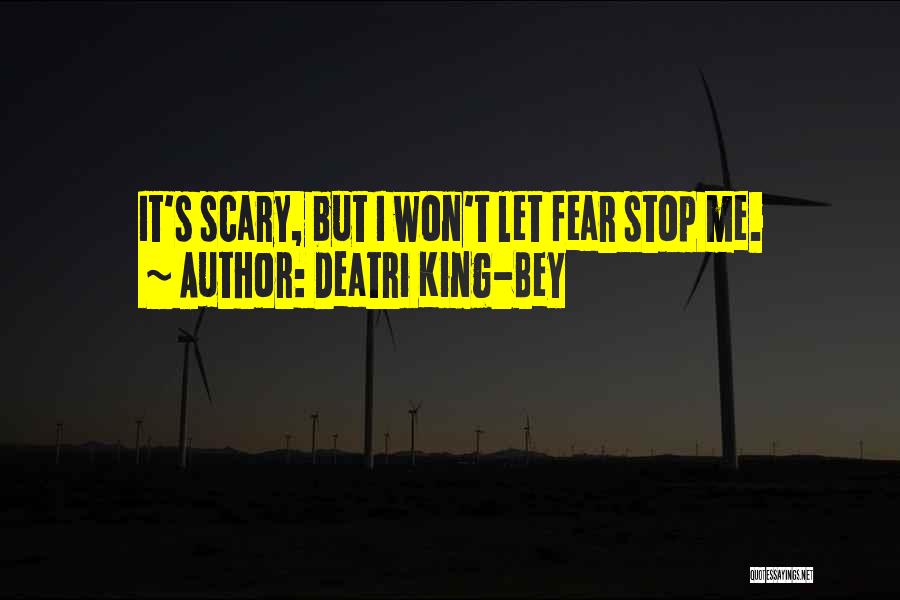 IT'S SCARY, BUT I WON'T LET FEAR STOP ME.
~ AUTHOR: DEATRI KING-BEY

QUOTESSAYINGS.NET